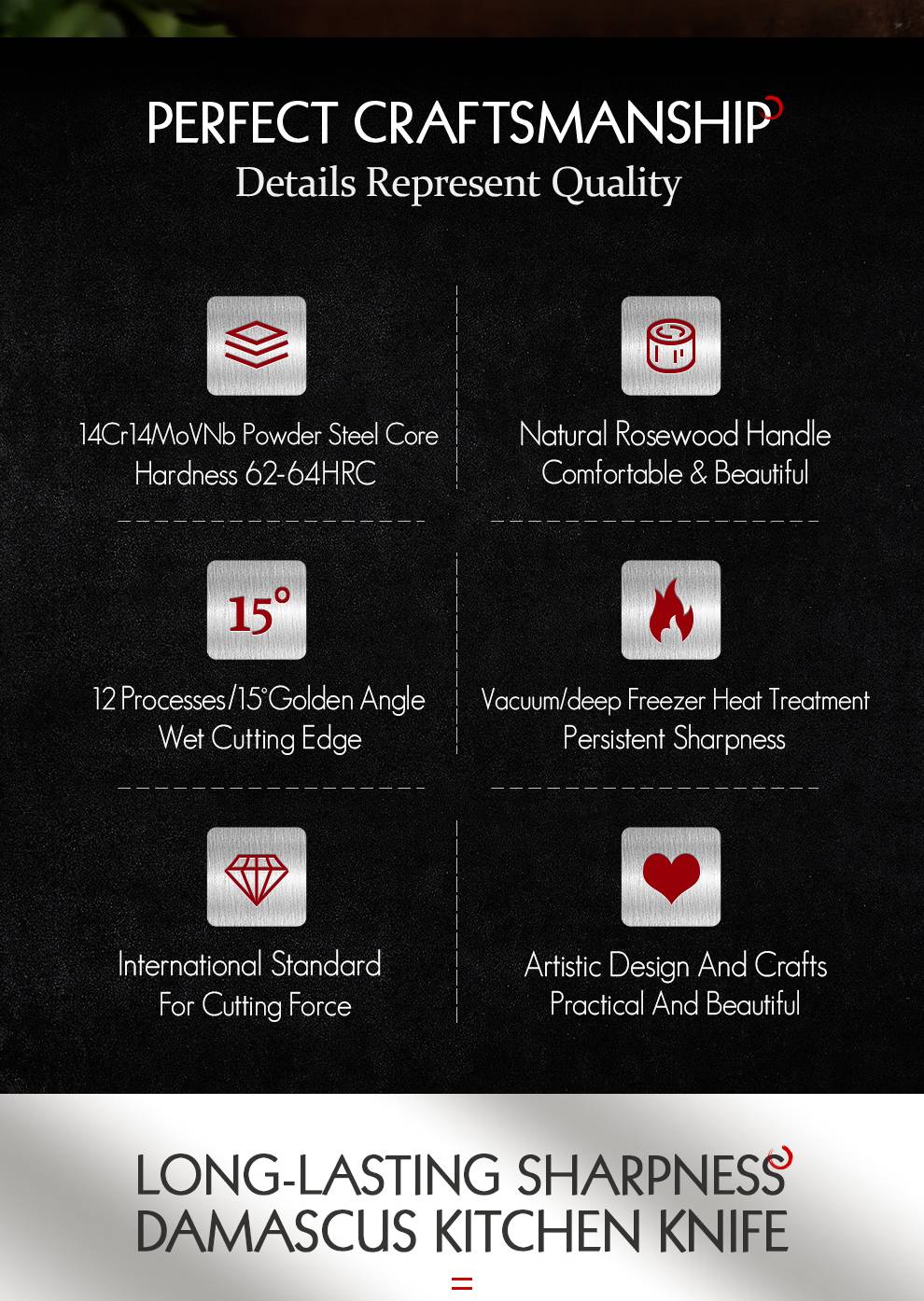 PERFECT CRAFTSMANSHIP
Details Represent Quality

14Cr14MoVNb Powder Steel Core
Hardness 62-64HRC

Natural Rosewood Handle
Comfortable & Beautiful

15°

12 Processes/15°Golden Angle
Wet Cutting Edge

Vacuum/deep Freezer Heat Treatment
Persistent Sharpness

International Standard
For Cutting Force

Artistic Design And Crafts
Practical And Beautiful

LONG-LASTING SHARPNESS
DAMASCUS KITCHEN KNIFE